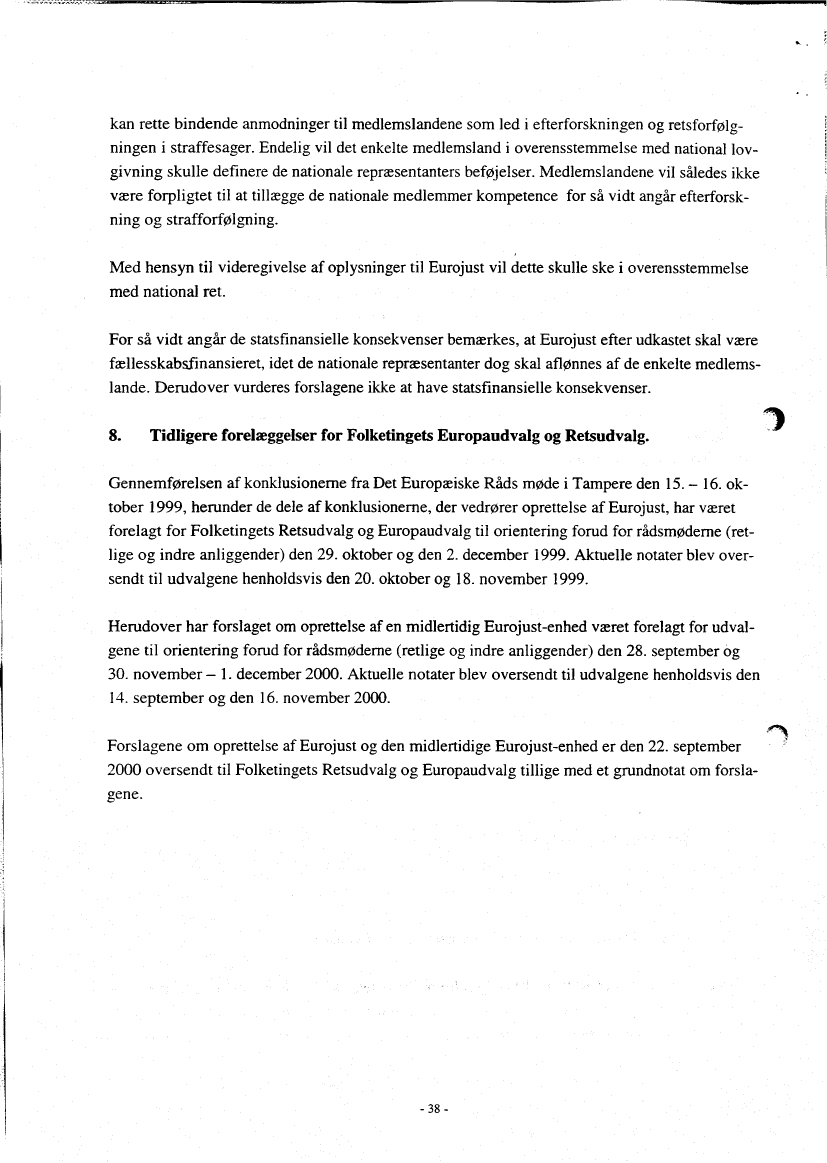 kan rette bindende anmodninger til medlemslandene som led i efterforskningen og retsforfølgningen i straffesager. Endelig vil det enkelte medlemsland i overensstemmelse med national lovgivning skulle definere de nationale repræsentanters beføjelser. Medlemslandene vil således ikke være forpligtet til at tillægge de nationale medlemmer kompetence for så vidt angår efterforskning og strafforfølgning.

Med hensyn til videregivelse af oplysninger til Eurojust vil dette skulle ske i overensstemmelse med national ret.

For så vidt angår de statsfinansielle konsekvenser bemærkes, at Eurojust efter udkastet skal være fællesskabsfinansieret, idet de nationale repræsentanter dog skal aflønnes af de enkelte medlemslande. Derudover vurderes forslagene ikke at have statsfinansielle konsekvenser.

8. Tidligere forelæggelser for Folketingets Europaudvalg og Retsudvalg.

Gennemførelsen af konklusionerne fra Det Europæiske Råds møde i Tampere den 15. – 16. oktober 1999, herunder de dele af konklusionerne, der vedrører oprettelse af Eurojust, har været forelagt for Folketingets Retsudvalg og Europaudvalg til orientering forud for rådsmøderne (retlige og indre anliggender) den 29. oktober og den 2. december 1999. Aktuelle notater blev oversendt til udvalgene henholdsvis den 20. oktober og 18. november 1999.

Herudover har forslaget om oprettelse af en midlertidig Eurojust-enhed været forelagt for udvalgene til orientering forud for rådsmøderne (retlige og indre anliggender) den 28. september og 30. november – 1. december 2000. Aktuelle notater blev oversendt til udvalgene henholdsvis den 14. september og den 16. november 2000.

Forslagene om oprettelse af Eurojust og den midlertidige Eurojust-enhed er den 22. september 2000 oversendt til Folketingets Retsudvalg og Europaudvalg tillige med et grundnotat om forslagene.

- 38 -